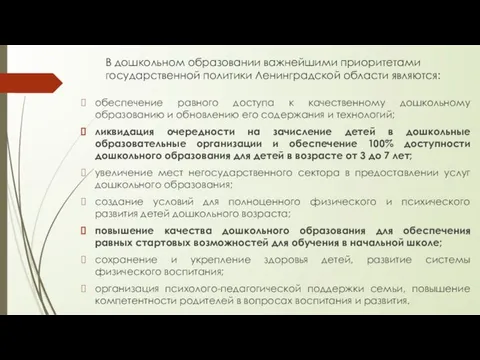 В дошкольном образовании важнейшими приоритетами государственной политики Ленинградской области являются:

обеспечение равного доступа к качественному дошкольному образованию и обновлению его содержания и технологий;

ликвидация очередности на зачисление детей в дошкольные образовательные организации и обеспечение 100% доступности дошкольного образования для детей в возрасте от 3 до 7 лет;

увеличение мест негосударственного сектора в предоставлении услуг дошкольного образования;

создание условий для полноценного физического и психического развития детей дошкольного возраста;

повышение качества дошкольного образования для обеспечения равных стартовых возможностей для обучения в начальной школе;

сохранение и укрепление здоровья детей, развитие системы физического воспитания;

организация психолого-педагогической поддержки семьи, повышение компетентности родителей в вопросах воспитания и развития.